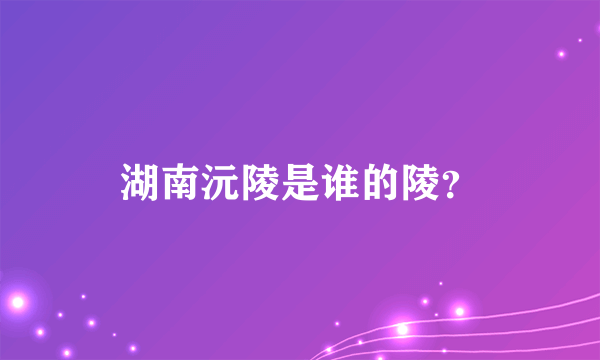 湖南沅陵是谁的陵?